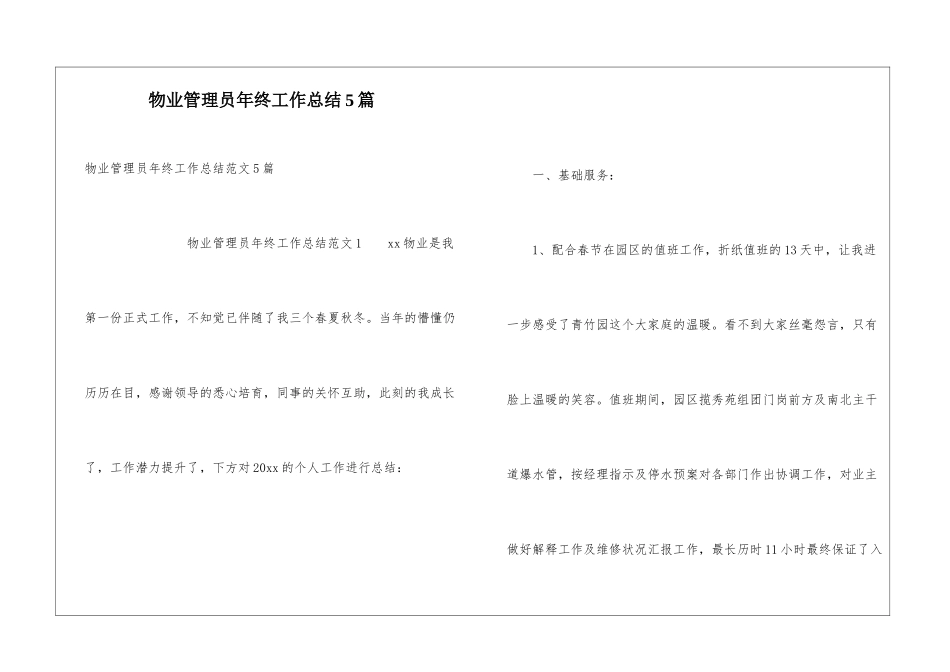 物业管理员年终工作总结5篇

物业管理员年终工作总结范文5篇

物业管理员年终工作总结范文1　　xx物业是我第一份正式工作，不知觉已伴随了我三个春夏秋冬。当年的懵懂仍历历在目，感谢领导的悉心培育，同事的关怀互助，此刻的我成长了，工作潜力提升了，下方对20xx的个人工作进行总结：

一、基础服务：

1、配合春节在园区的值班工作，折纸值班的13天中，让我进一步感受了青竹园这个大家庭的温暖。看不到大家丝毫怨言，只有脸上温暖的笑容。值班期间，园区揽秀苑组团门岗前方及南北主干道爆水管，按经理指示及停水预案对各部门作出协调工作，对业主做好解释工作及维修状况汇报工作，最长历时11小时最终保证了入